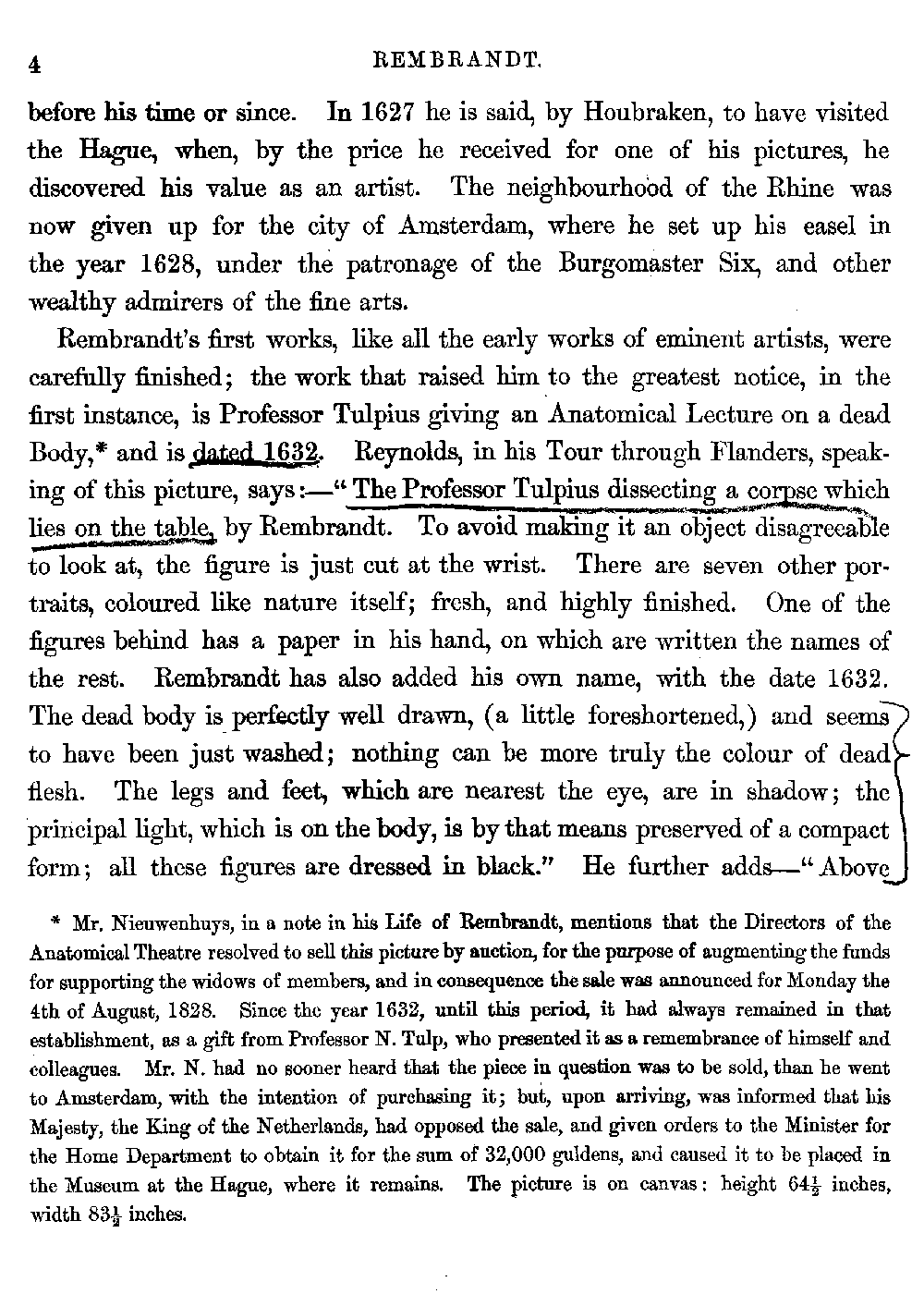 4 REMBRANDT.

before his time or since. In 1627 he is said, by Houbraken, to have visited the Hague, when, by the price he received for one of his pictures, he discovered his value as an artist. The neighbourhood of the Rhine was now given up for the city of Amsterdam, where he set up his easel in the year 1628, under the patronage of the Burgomaster Six, and other wealthy admirers of the fine arts.

Rembrandt's first works, like all the early works of eminent artists, were carefully finished; the work that raised him to the greatest notice, in the first instance, is Professor Tulpius giving an Anatomical Lecture on a dead Body,* and is dated 1632. Reynolds, in his Tour through Flanders, speaking of this picture, says:—"The Professor Tulpius dissecting a corpse which lies on the table, by Rembrandt. To avoid making it an object disagreeable to look at, the figure is just cut at the wrist. There are seven other portraits, coloured like nature itself; fresh, and highly finished. One of the figures behind has a paper in his hand, on which are written the names of the rest. Rembrandt has also added his own name, with the date 1632. The dead body is perfectly well drawn, (a little foreshortened,) and seems to have been just washed; nothing can be more truly the colour of dead flesh. The legs and feet, which are nearest the eye, are in shadow; the principal light, which is on the body, is by that means preserved of a compact form; all these figures are dressed in black." He further adds—"Above

* Mr. Nieuwenhuys, in a note in his Life of Rembrandt, mentions that the Directors of the Anatomical Theatre resolved to sell this picture by auction, for the purpose of augmenting the funds for supporting the widows of members, and in consequence the sale was announced for Monday the 4th of August, 1828. Since the year 1632, until this period, it had always remained in that establishment, as a gift from Professor N. Tulp, who presented it as a remembrance of himself and colleagues. Mr. N. had no sooner heard that the piece in question was to be sold, than he went to Amsterdam, with the intention of purchasing it; but, upon arriving, was informed that his Majesty, the King of the Netherlands, had opposed the sale, and given orders to the Minister for the Home Department to obtain it for the sum of 32,000 guldens, and caused it to be placed in the Museum at the Hague, where it remains. The picture is on canvas: height $64\frac{1}{2}$ inches, width $83\frac{1}{2}$ inches.